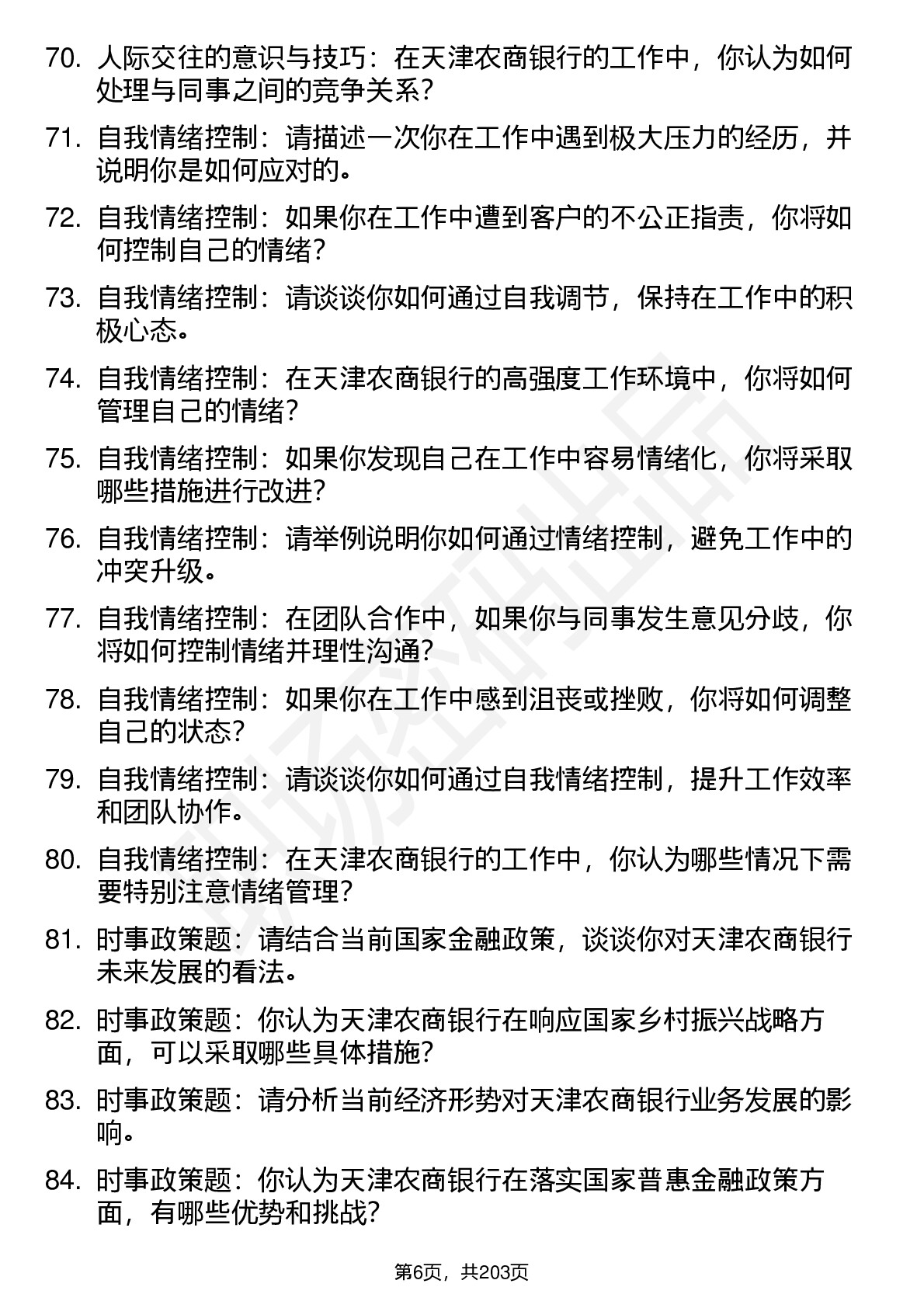 70. 人际交往的意识与技巧：在天津农商银行的工作中，你认为如何处理与同事之间的竞争关系？

71. 自我情绪控制：请描述一次你在工作中遇到极大压力的经历，并说明你是如何应对的。

72. 自我情绪控制：如果你在工作中遭到客户的不公正指责，你将如何控制自己的情绪？

73. 自我情绪控制：请谈谈你如何通过自我调节，保持在工作中的积极心态。

74. 自我情绪控制：在天津农商银行的高强度工作环境中，你将如何管理自己的情绪？

75. 自我情绪控制：如果你发现自己在工作中容易情绪化，你将采取哪些措施进行改进？

76. 自我情绪控制：请举例说明你如何通过情绪控制，避免工作中的冲突升级。

77. 自我情绪控制：在团队合作中，如果你与同事发生意见分歧，你将如何控制情绪并理性沟通？

78. 自我情绪控制：如果你在工作中感到沮丧或挫败，你将如何调整自己的状态？

79. 自我情绪控制：请谈谈你如何通过自我情绪控制，提升工作效率和团队协作。

80. 自我情绪控制：在天津农商银行的工作中，你认为哪些情况下需要特别注意情绪管理？

81. 时事政策题：请结合当前国家金融政策，谈谈你对天津农商银行未来发展的看法。

82. 时事政策题：你认为天津农商银行在响应国家乡村振兴战略方面，可以采取哪些具体措施？

83. 时事政策题：请分析当前经济形势对天津农商银行业务发展的影响。

84. 时事政策题：你认为天津农商银行在落实国家普惠金融政策方面，有哪些优势和挑战？

第6页，共203页